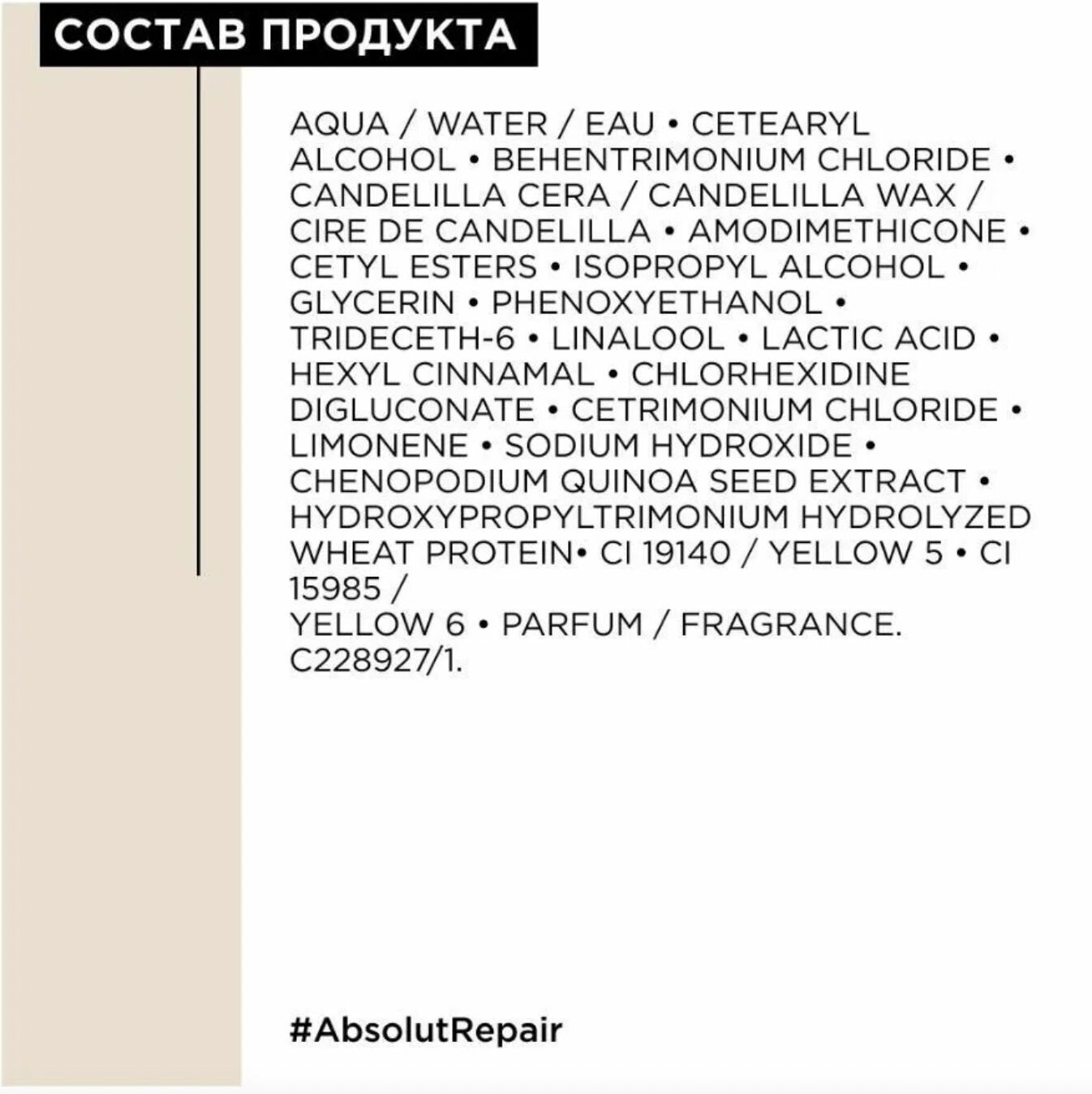 СОСТАВ ПРОДУКТА

AQUA / WATER / EAU • CETEARYL ALCOHOL • BEHENTRIMONIUM CHLORIDE • CANDELILLA CERA / CANDELILLA WAX / CIRE DE CANDELILLA • AMODIMETHICONE • CETYL ESTERS • ISOPROPYL ALCOHOL • GLYCERIN • PHENOXYETHANOL • TRIDECETH-6 • LINALOOL • LACTIC ACID • HEXYL CINNAMAL • CHLORHEXIDINE DIGLUCONATE • CETRIMONIUM CHLORIDE • LIMONENE • SODIUM HYDROXIDE • CHENOPODIUM QUINOA SEED EXTRACT • HYDROXYPROPYLTRIMONIUM HYDROLYZED WHEAT PROTEIN• CI 19140 / YELLOW 5 • CI 15985 /
YELLOW 6 • PARFUM / FRAGRANCE.
C228927/1.

#AbsolutRepair